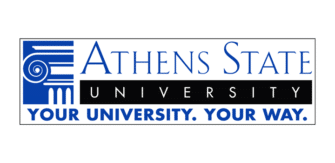 ATHENS STATE
UNIVERSITY
YOUR UNIVERSITY. YOUR WAY.